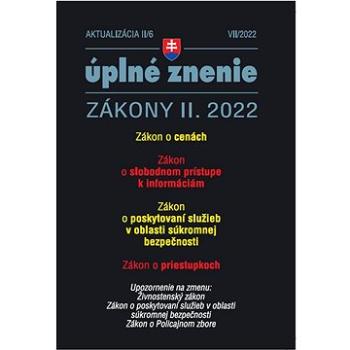 AKTUALIZÁCIA II/6

VIII/2022

úplné znenie

ZÁKONY II. 2022

Zákon o cenách

Zákon o slobodnom prístupe k informáciám

Zákon o poskytovaní služieb v oblasti súkromnej bezpečnosti

Zákon o priestupkoch

Upozornenie na zmenu:
Živnostenský zákon
Zákon o poskytovaní služieb v oblasti súkromnej bezpečnosti
Zákon o Policajnom zbore